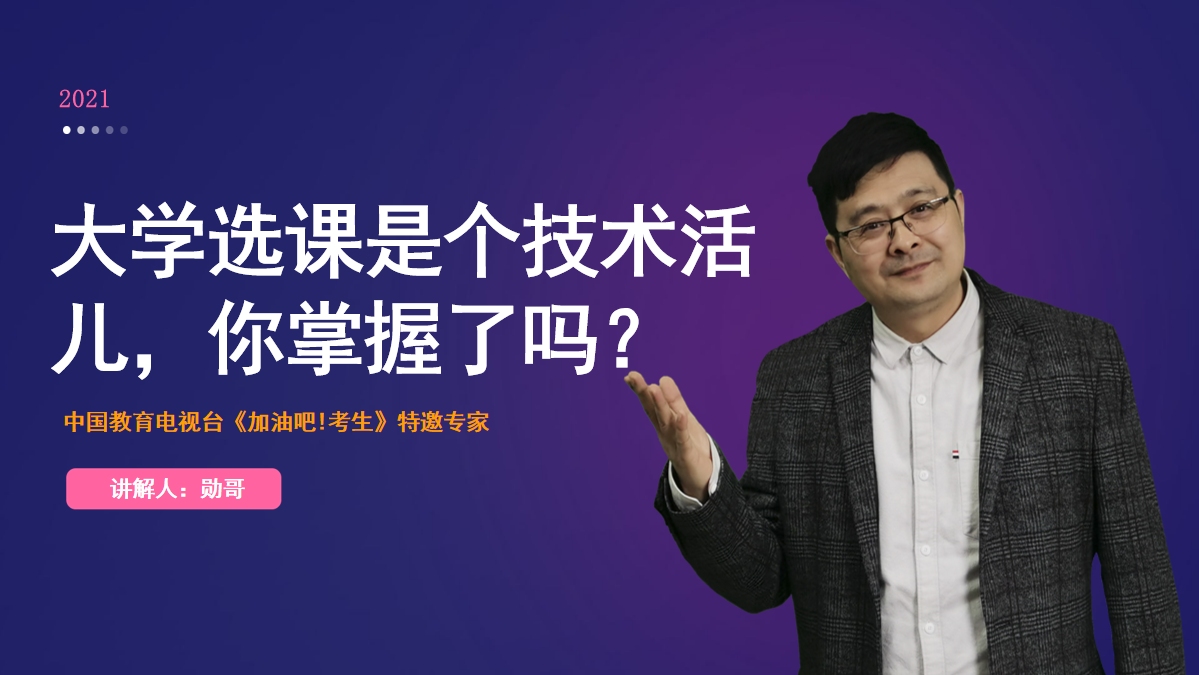 2021

大学选课是个技术活儿，你掌握了吗？

中国教育电视台《加油吧!考生》特邀专家

讲解人：勋哥